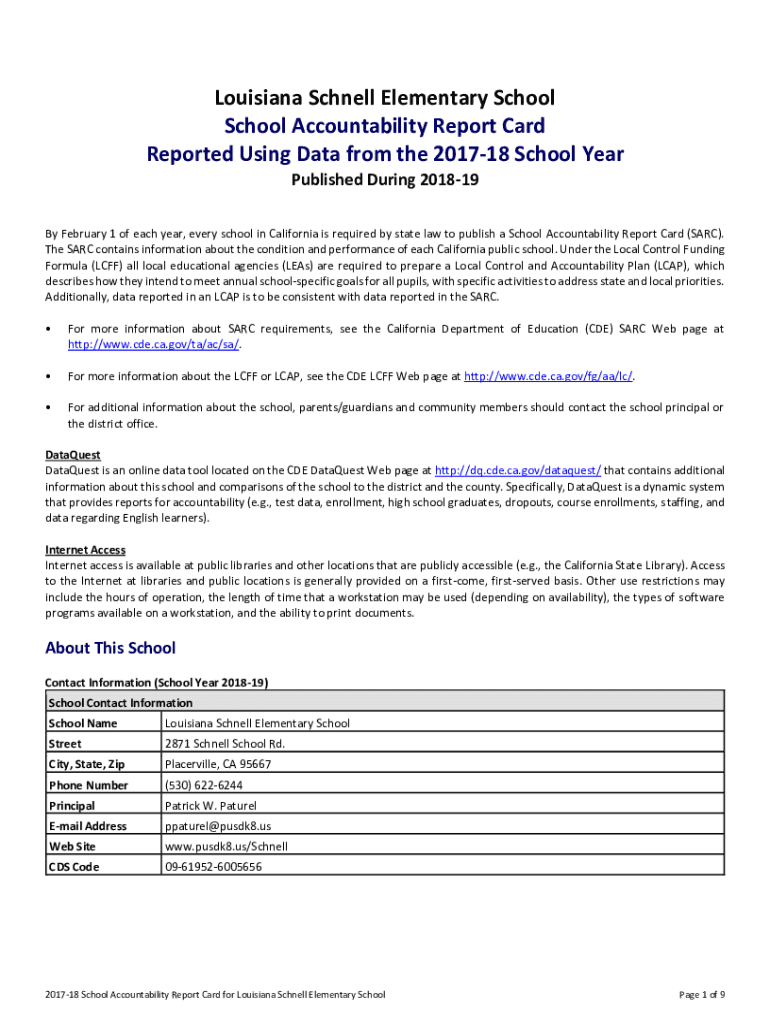 Louisiana Schnell Elementary School
School Accountability Report Card
Reported Using Data from the 2017-18 School Year
Published During 2018-19

By February 1 of each year, every school in California is required by state law to publish a School Accountability Report Card (SARC). The SARC contains information about the condition and performance of each California public school. Under the Local Control Funding Formula (LCFF) all local educational agencies (LEAs) are required to prepare a Local Control and Accountability Plan (LCAP), which describes how they intend to meet annual school-specific goals for all pupils, with specific activities to address state and local priorities. Additionally, data reported in an LCAP is to be consistent with data reported in the SARC.

• For more information about SARC requirements, see the California Department of Education (CDE) SARC Web page at http://www.cde.ca.gov/ta/ac/sa/.

• For more information about the LCFF or LCAP, see the CDE LCFF Web page at http://www.cde.ca.gov/fg/aa/lc/.

• For additional information about the school, parents/guardians and community members should contact the school principal or the district office.

DataQuest
DataQuest is an online data tool located on the CDE DataQuest Web page at http://dq.cde.ca.gov/dataquest/ that contains additional information about this school and comparisons of the school to the district and the county. Specifically, DataQuest is a dynamic system that provides reports for accountability (e.g., test data, enrollment, high school graduates, dropouts, course enrollments, staffing, and data regarding English learners).

Internet Access
Internet access is available at public libraries and other locations that are publicly accessible (e.g., the California State Library). Access to the Internet at libraries and public locations is generally provided on a first-come, first-served basis. Other use restrictions may include the hours of operation, the length of time that a workstation may be used (depending on availability), the types of software programs available on a workstation, and the ability to print documents.

About This School

Contact Information (School Year 2018-19)

| School Contact Information | |
|---|---|
| School Name | Louisiana Schnell Elementary School |
| Street | 2871 Schnell School Rd. |
| City, State, Zip | Placerville, CA 95667 |
| Phone Number | (530) 622-6244 |
| Principal | Patrick W. Paturel |
| E-mail Address | ppaturel@pusdk8.us |
| Web Site | www.pusdk8.us/Schnell |
| CDS Code | 09-61952-6005656 |

2017-18 School Accountability Report Card for Louisiana Schnell Elementary School
Page 1 of 9